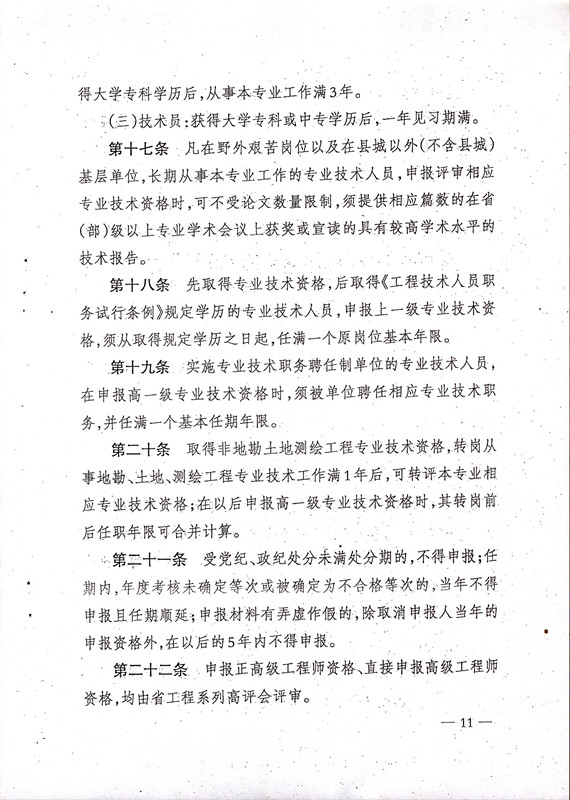 得大学专科学历后，从事本专业工作满3年。

（三）技术员：获得大学专科或中专学历后，一年见习期满。

第十七条　凡在野外艰苦岗位以及在县城以外（不含县城）基层单位，长期从事本专业工作的专业技术人员，申报评审相应专业技术资格时，可不受论文数量限制，须提供相应篇数的在省（部）级以上专业学术会议上获奖或宣读的具有较高学术水平的技术报告。

第十八条　先取得专业技术资格，后取得《工程技术人员职务试行条例》规定学历的专业技术人员，申报上一级专业技术资格，须从取得规定学历之日起，任满一个原岗位基本年限。

第十九条　实施专业技术职务聘任制单位的专业技术人员，在申报高一级专业技术资格时，须被单位聘任相应专业技术职务，并任满一个基本任期年限。

第二十条　取得非地勘土地测绘工程专业技术资格，转岗从事地勘、土地、测绘工程专业技术工作满1年后，可转评本专业相应专业技术资格；在以后申报高一级专业技术资格时，其转岗前后任职年限可合并计算。

第二十一条　受党纪、政纪处分未满处分期的，不得申报；任期内，年度考核未确定等次或被确定为不合格等次的，当年不得申报且任期顺延；申报材料有弄虚作假的，除取消申报人当年的申报资格外，在以后的5年内不得申报。

第二十二条　申报正高级工程师资格、直接申报高级工程师资格，均由省工程系列高评会评审。

— 11 —